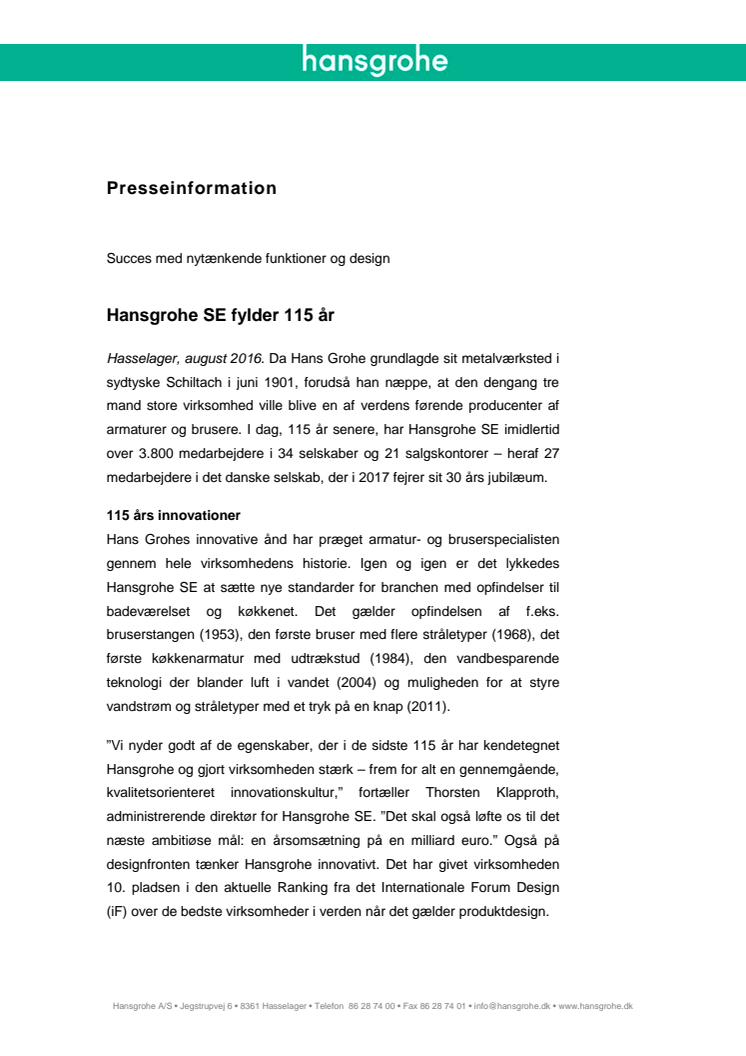 hansgrohe

Presseinformation

Succes med nytænkende funktioner og design

Hansgrohe SE fylder 115 år

Hasselager, august 2016. Da Hans Grohe grundlagde sit metalværksted i sydtyske Schiltach i juni 1901, forudså han næppe, at den dengang tre mand store virksomhed ville blive en af verdens førende producenter af armaturer og brusere. I dag, 115 år senere, har Hansgrohe SE imidlertid over 3.800 medarbejdere i 34 selskaber og 21 salgskontorer – heraf 27 medarbejdere i det danske selskab, der i 2017 fejrer sit 30 års jubilæum.

115 års innovationer
Hans Grohes innovative ånd har præget armatur- og bruserspecialisten gennem hele virksomhedens historie. Igen og igen er det lykkedes Hansgrohe SE at sætte nye standarder for branchen med opfindelser til badeværelset og køkkenet. Det gælder opfindelsen af f.eks. bruserstangen (1953), den første bruser med flere stråletyper (1968), det første køkkenarmatur med udtrækstud (1984), den vandbesparende teknologi der blander luft i vandet (2004) og muligheden for at styre vandstrøm og stråletyper med et tryk på en knap (2011).

”Vi nyder godt af de egenskaber, der i de sidste 115 år har kendetegnet Hansgrohe og gjort virksomheden stærk – frem for alt en gennemgående, kvalitetsorienteret innovationskultur,” fortæller Thorsten Klapproth, administrerende direktør for Hansgrohe SE. ”Det skal også løfte os til det næste ambitiøse mål: en årsomsætning på en milliard euro.” Også på designfronten tænker Hansgrohe innovativt. Det har givet virksomheden 10. pladsen i den aktuelle Ranking fra det Internationale Forum Design (iF) over de bedste virksomheder i verden når det gælder produktdesign.

Hansgrohe A/S • Jegstrupvej 6 • 8361 Hasselager • Telefon 86 28 74 00 • Fax 86 28 74 01 • info@hansgrohe.dk • www.hansgrohe.dk